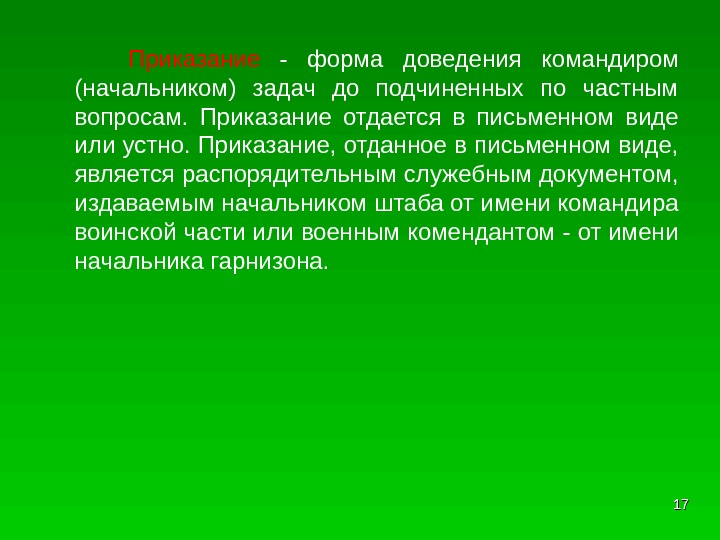 Приказание - форма доведения командиром (начальником) задач до подчиненных по частным вопросам. Приказание отдается в письменном виде или устно. Приказание, отданное в письменном виде, является распорядительным служебным документом, издаваемым начальником штаба от имени командира воинской части или военным комендантом - от имени начальника гарнизона.

17